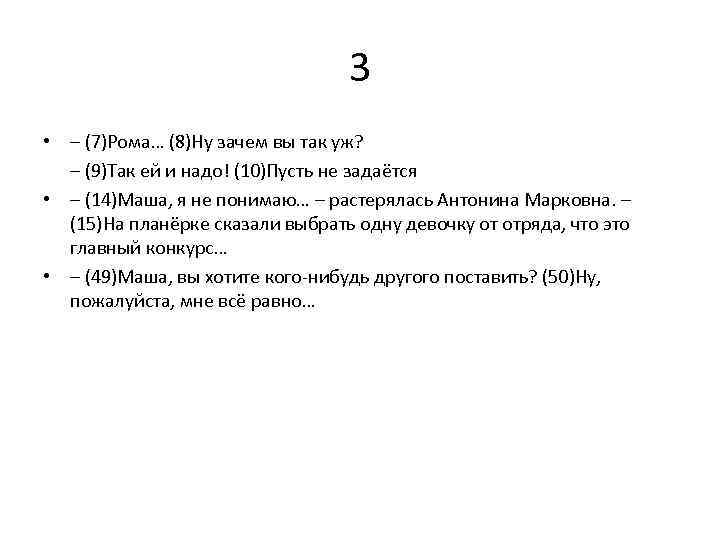 3

• – (7)Рома… (8)Ну зачем вы так уж?
– (9)Так ей и надо! (10)Пусть не задаётся

• – (14)Маша, я не понимаю… – растерялась Антонина Марковна. – (15)На планёрке сказали выбрать одну девочку от отряда, что это главный конкурс…

• – (49)Маша, вы хотите кого-нибудь другого поставить? (50)Ну, пожалуйста, мне всё равно…